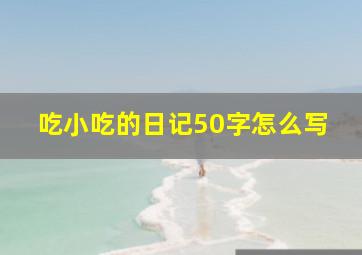 吃小吃的日记50字怎么写